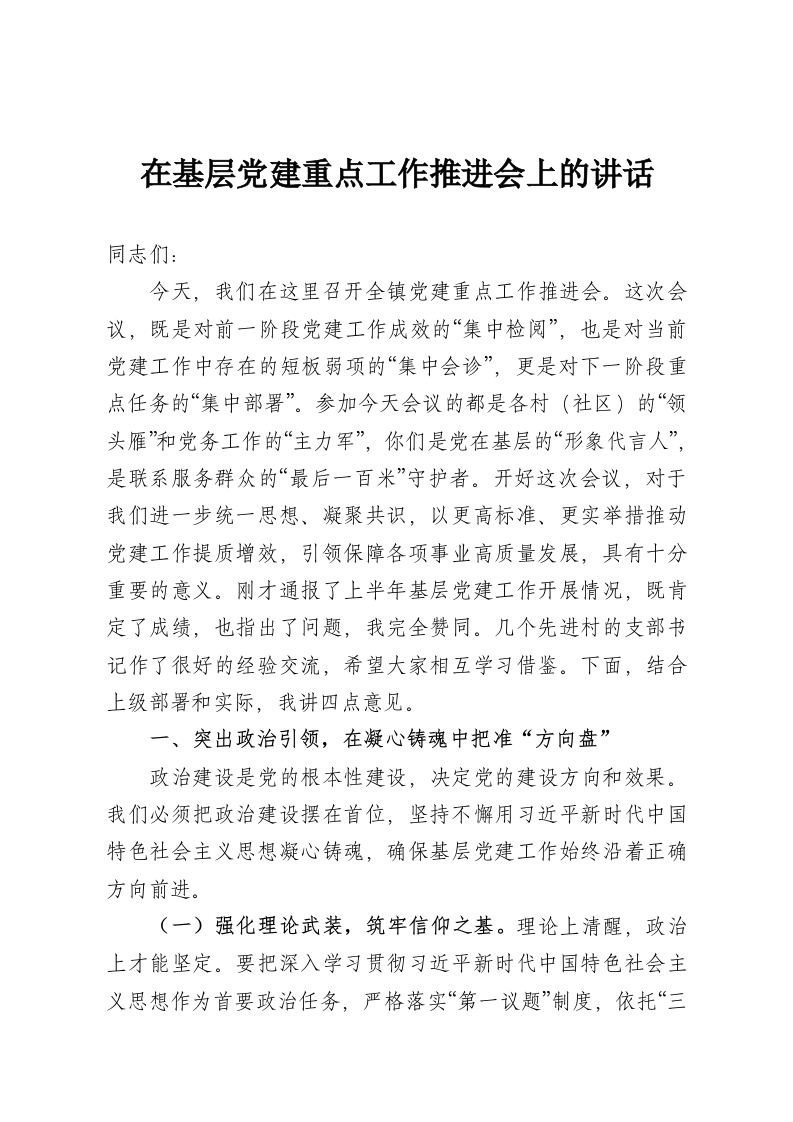 在基层党建重点工作推进会上的讲话

同志们：

今天，我们在这里召开全镇党建重点工作推进会。这次会议，既是对前一阶段党建工作成效的“集中检阅”，也是对当前党建工作中存在的短板弱项的“集中会诊”，更是对下一阶段重点任务的“集中部署”。参加今天会议的都是各村（社区）的“领头雁”和党务工作的“主力军”，你们是党在基层的“形象代言人”，是联系服务群众的“最后一百米”守护者。开好这次会议，对于我们进一步统一思想、凝聚共识，以更高标准、更实举措推动党建工作提质增效，引领保障各项事业高质量发展，具有十分重要的意义。刚才通报了上半年基层党建工作开展情况，既肯定了成绩，也指出了问题，我完全赞同。几个先进村的支部书记作了很好的经验交流，希望大家相互学习借鉴。下面，结合上级部署和实际，我讲四点意见。

一、突出政治引领，在凝心铸魂中把准“方向盘”

政治建设是党的根本性建设，决定党的建设方向和效果。我们必须把政治建设摆在首位，坚持不懈用习近平新时代中国特色社会主义思想凝心铸魂，确保基层党建工作始终沿着正确方向前进。

（一）强化理论武装，筑牢信仰之基。理论上清醒，政治上才能坚定。要把深入学习贯彻习近平新时代中国特色社会主义思想作为首要政治任务，严格落实“第一议题”制度，依托“三